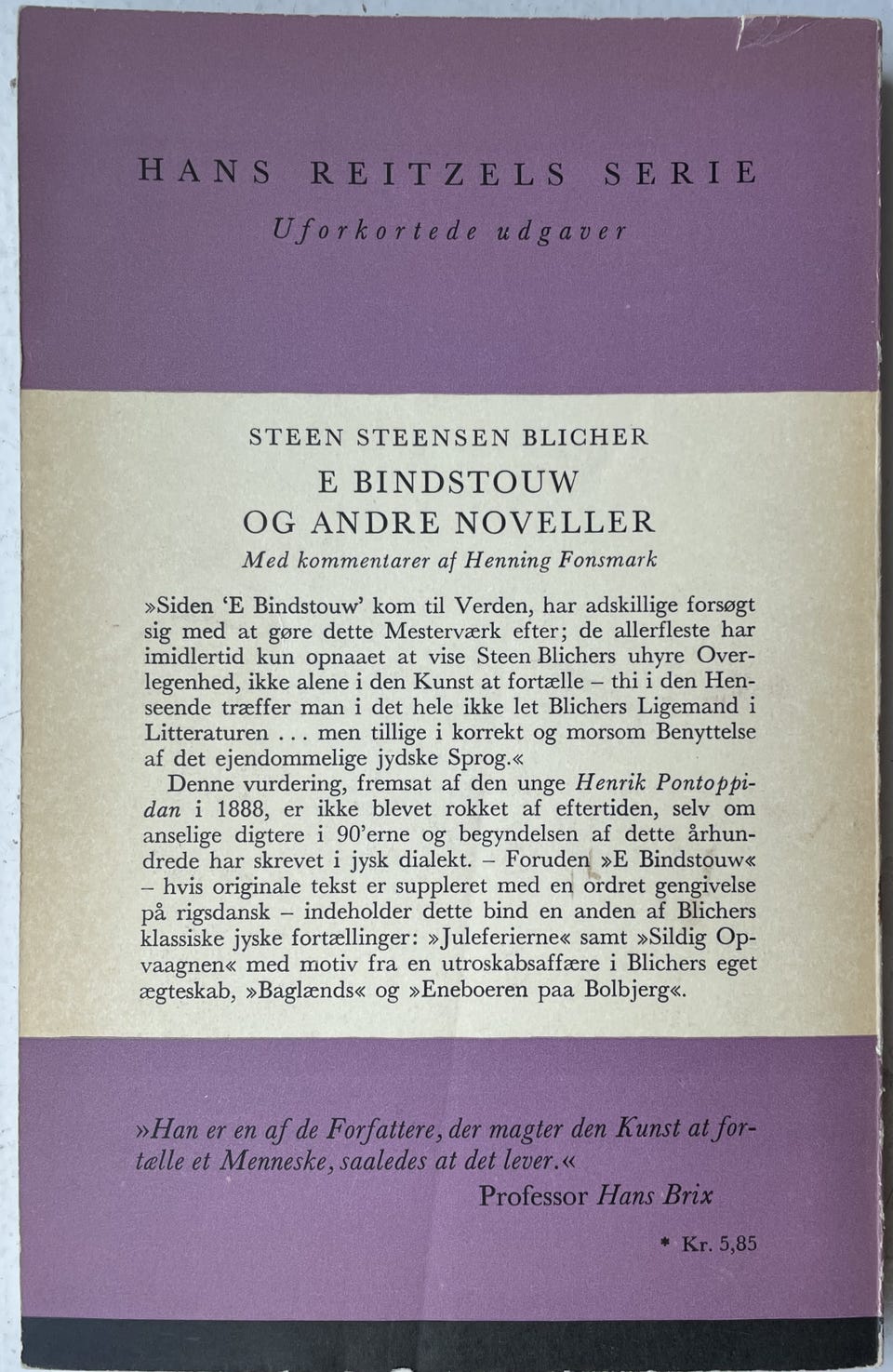 HANS REITZELS SERIE

Uforkortede udgaver

STEEN STEENSEN BLICHER

E BINDSTOUW OG ANDRE NOVELLER

Med kommentarer af Henning Fonsmark

»Siden 'E Bindstouw' kom til Verden, har adskillige forsøgt sig med at gøre dette Mesterværk efter; de allerfleste har imidlertid kun opnaaet at vise Steen Blichers uhyre Overlegenhed, ikke alene i den Kunst at fortælle – thi i den Henseende træffer man i det hele ikke let Blichers Ligemand i Litteraturen ... men tillige i korrekt og morsom Benyttelse af det ejendommelige jydske Sprog.«

Denne vurdering, fremsat af den unge Henrik Pontoppidan i 1888, er ikke blevet rokket af eftertiden, selv om anselige digtere i 90'erne og begyndelsen af dette århundrede har skrevet i jysk dialekt. – Foruden »E Bindstouw« – hvis originale tekst er suppleret med en ordret gengivelse på rigsdansk – indeholder dette bind en anden af Blichers klassiske jyske fortællinger: »Juleferierne« samt »Sildig Opvaagnen« med motiv fra en utroskabsaffære i Blichers eget ægteskab, »Baglænds« og »Eneboeren paa Bolbjerg«.

»Han er en af de Forfattere, der magter den Kunst at fortælle et Menneske, saaledes at det lever.«

Professor Hans Brix

* Kr. 5,85